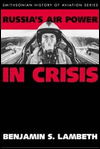 SMITHSONIAN HISTORY OF AVIATION SERIES

RUSSIA'S AIR POWER

IN CRISIS

BENJAMIN S. LAMBETH